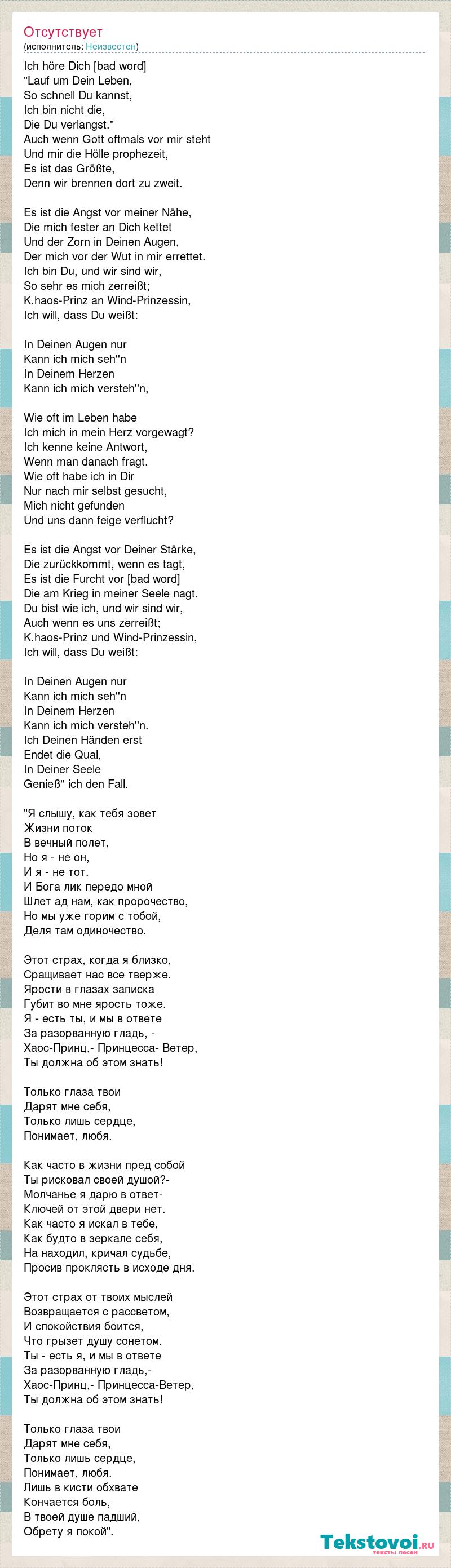 Отсутствует
(исполнитель: Неизвестен)

Ich höre Dich [bad word]
"Lauf um Dein Leben,
So schnell Du kannst,
Ich bin nicht die,
Die Du verlangst."
Auch wenn Gott oftmals vor mir steht
Und mir die Hölle prophezeit,
Es ist das Größte,
Denn wir brennen dort zu zweit.

Es ist die Angst vor meiner Nähe,
Die mich fester an Dich kettet
Und der Zorn in Deinen Augen,
Der mich vor der Wut in mir errettet.
Ich bin Du, und wir sind wir,
So sehr es mich zerreißt;
K.haos-Prinz an Wind-Prinzessin,
Ich will, dass Du weißt:

In Deinen Augen nur
Kann ich mich seh''n
In Deinem Herzen
Kann ich mich versteh''n,

Wie oft im Leben habe
Ich mich in mein Herz vorgewagt?
Ich kenne keine Antwort,
Wenn man danach fragt.
Wie oft habe ich in Dir
Nur nach mir selbst gesucht,
Mich nicht gefunden
Und uns dann feige verflucht?

Es ist die Angst vor Deiner Stärke,
Die zurückkommt, wenn es tagt,
Es ist die Furcht vor [bad word]
Die am Krieg in meiner Seele nagt.
Du bist wie ich, und wir sind wir,
Auch wenn es uns zerreißt;
K.haos-Prinz und Wind-Prinzessin,
Ich will, dass Du weißt:

In Deinen Augen nur
Kann ich mich seh''n
In Deinem Herzen
Kann ich mich versteh''n.
Ich Deinen Händen erst
Endet die Qual,
In Deiner Seele
Genieß'' ich den Fall.

"Я слышу, как тебя зовет
Жизни поток
В вечный полет,
Но я - не он,
И я - не тот.
И Бога лик передо мной
Шлет ад нам, как пророчество,
Но мы уже горим с тобой,
Деля там одиночество.

Этот страх, когда я близко,
Сращивает нас все тверже.
Ярости в глазах записка
Губит во мне ярость тоже.
Я - есть ты, и мы в ответе
За разорванную гладь, -
Хаос-Принц,- Принцесса- Ветер,
Ты должна об этом знать!

Только глаза твои
Дарят мне себя,
Только лишь сердце,
Понимает, любя.

Как часто в жизни пред собой
Ты рисковал своей душой?-
Молчанье я дарю в ответ-
Ключей от этой двери нет.
Как часто я искал в тебе,
Как будто в зеркале себя,
На находил, кричал судьбе,
Просив проклясть в исходе дня.

Этот страх от твоих мыслей
Возвращается с рассветом,
И спокойствия боится,
Что грызет душу сонетом.
Ты - есть я, и мы в ответе
За разорванную гладь,-
Хаос-Принц,- Принцесса-Ветер,
Ты должна об этом знать!

Только глаза твои
Дарят мне себя,
Только лишь сердце,
Понимает, любя.
Лишь в кисти обхвате
Кончается боль,
В твоей душе падший,
Обрету я покой".

Tekstovoi.ru
тексты песен